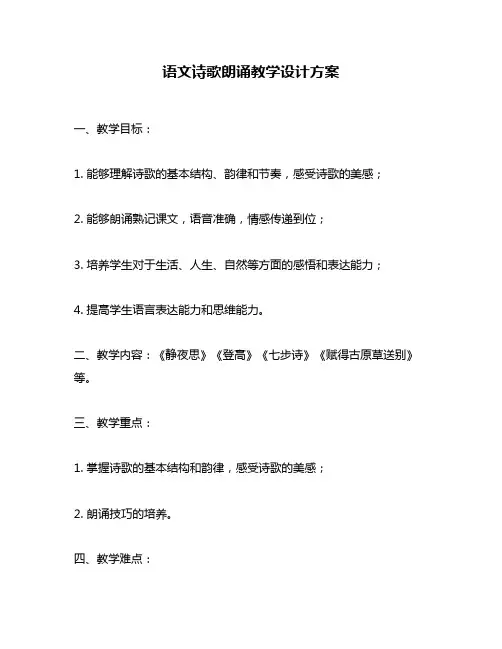 语文诗歌朗诵教学设计方案

一、教学目标：

1. 能够理解诗歌的基本结构、韵律和节奏，感受诗歌的美感；

2. 能够朗诵熟记课文，语音准确，情感传递到位；

3. 培养学生对于生活、人生、自然等方面的感悟和表达能力；

4. 提高学生语言表达能力和思维能力。

二、教学内容：《静夜思》《登高》《七步诗》《赋得古原草送别》等。

三、教学重点：

1. 掌握诗歌的基本结构和韵律，感受诗歌的美感；

2. 朗诵技巧的培养。

四、教学难点：